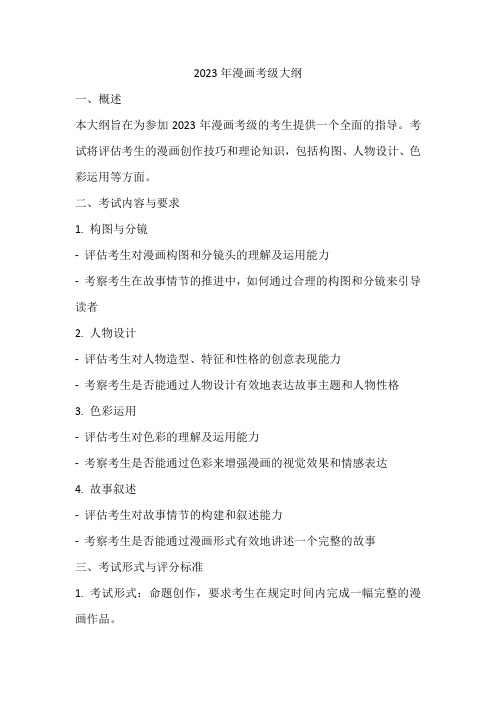 2023 年漫画考级大纲

一、概述

本大纲旨在为参加 2023 年漫画考级的考生提供一个全面的指导。考试将评估考生的漫画创作技巧和理论知识，包括构图、人物设计、色彩运用等方面。

二、考试内容与要求

1. 构图与分镜

- 评估考生对漫画构图和分镜头的理解及运用能力

- 考察考生在故事情节的推进中，如何通过合理的构图和分镜来引导读者

2. 人物设计

- 评估考生对人物造型、特征和性格的创意表现能力

- 考察考生是否能通过人物设计有效地表达故事主题和人物性格

3. 色彩运用

- 评估考生对色彩的理解及运用能力

- 考察考生是否能通过色彩来增强漫画的视觉效果和情感表达

4. 故事叙述

- 评估考生对故事情节的构建和叙述能力

- 考察考生是否能通过漫画形式有效地讲述一个完整的故事

三、考试形式与评分标准

1. 考试形式：命题创作，要求考生在规定时间内完成一幅完整的漫画作品。